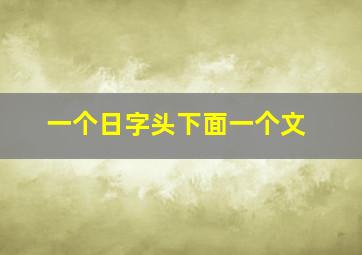 一个日字头下面一个文